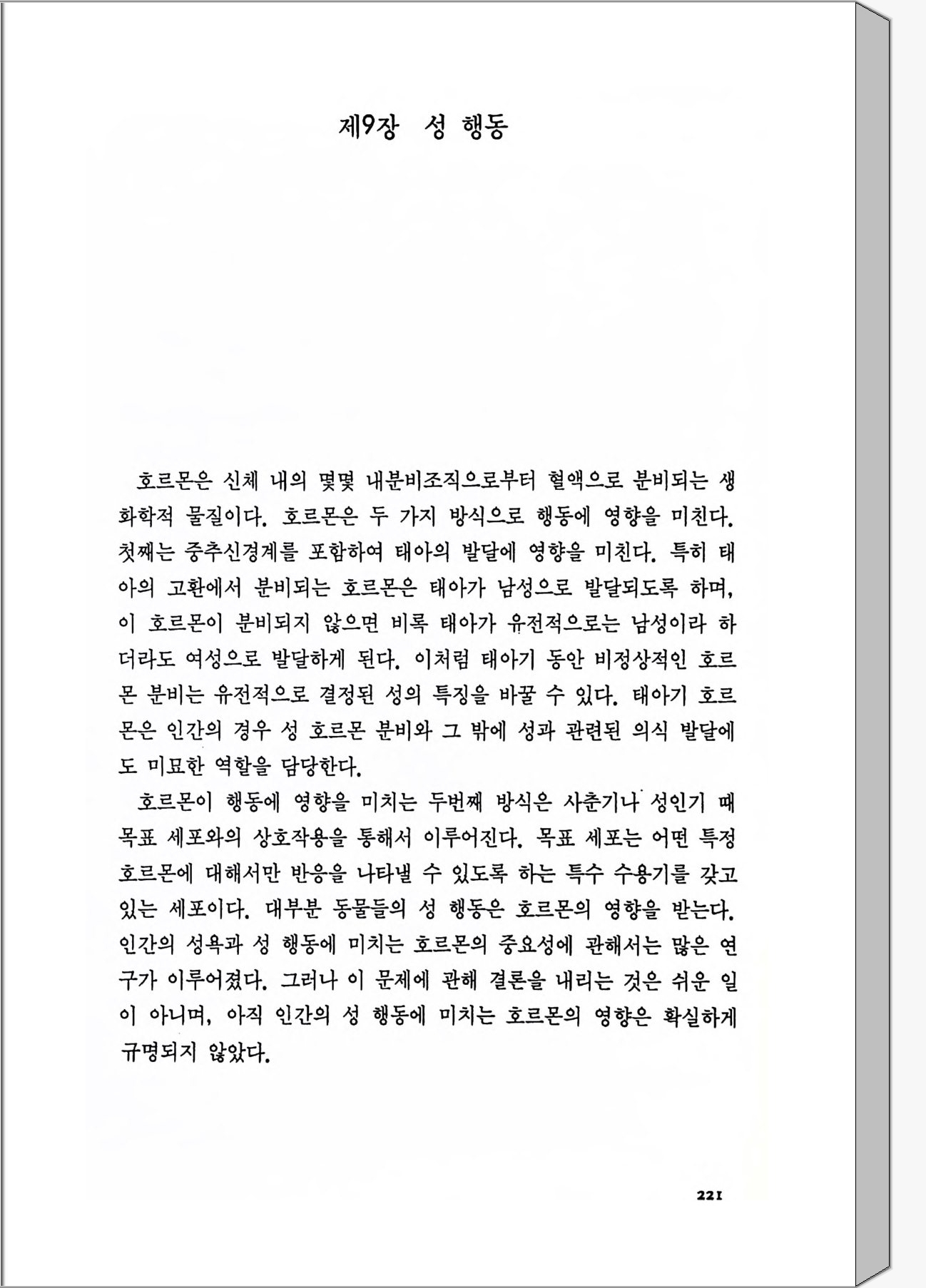 제9장 성 행동

호르몬은 신체 내의 몇몇 내분비조직으로부터 혈액으로 분비되는 생화학적 물질이다. 호르몬은 두 가지 방식으로 행동에 영향을 미친다. 첫째는 중추신경계를 포함하여 태아의 발달에 영향을 미친다. 특히 태아의 고환에서 분비되는 호르몬은 태아가 남성으로 발달되도록 하며, 이 호르몬이 분비되지 않으면 비록 태아가 유전적으로는 남성이라 하더라도 여성으로 발달하게 된다. 이처럼 태아기 동안 비정상적인 호르몬 분비는 유전적으로 결정된 성의 특징을 바꿀 수 있다. 태아기 호르몬은 인간의 경우 성 호르몬 분비와 그 밖에 성과 관련된 의식 발달에도 미묘한 역할을 담당한다.

호르몬이 행동에 영향을 미치는 두번째 방식은 사춘기나 성인기 때 목표 세포와의 상호작용을 통해서 이루어진다. 목표 세포는 어떤 특정 호르몬에 대해서만 반응을 나타낼 수 있도록 하는 특수 수용기를 갖고 있는 세포이다. 대부분 동물들의 성 행동은 호르몬의 영향을 받는다. 인간의 성욕과 성 행동에 미치는 호르몬의 중요성에 관해서는 많은 연구가 이루어졌다. 그러나 이 문제에 관해 결론을 내리는 것은 쉬운 일이 아니며, 아직 인간의 성 행동에 미치는 호르몬의 영향은 확실하게 규명되지 않았다.

221